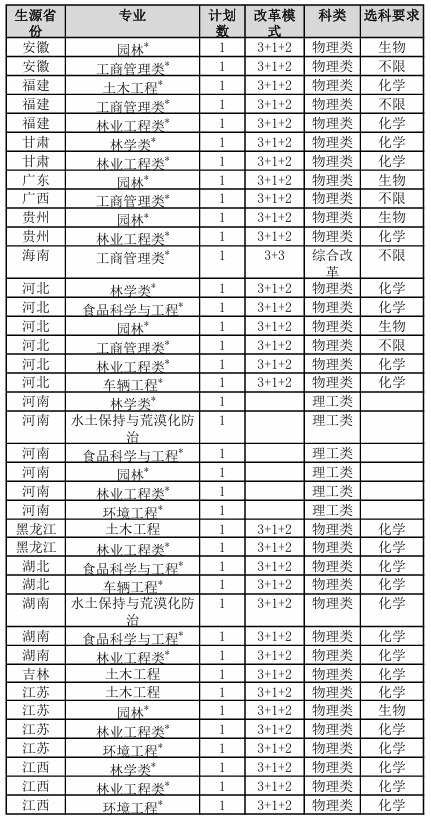 | 生源省份 | 专业 | 计划数 | 改革模式 | 科类 | 选科要求 |
|---|---|---|---|---|---|
| 安徽 | 园林* | 1 | 3+1+2 | 物理类 | 生物 |
| 安徽 | 工商管理类* | 1 | 3+1+2 | 物理类 | 不限 |
| 福建 | 土木工程* | 1 | 3+1+2 | 物理类 | 化学 |
| 福建 | 工商管理类* | 1 | 3+1+2 | 物理类 | 不限 |
| 福建 | 林业工程类* | 1 | 3+1+2 | 物理类 | 化学 |
| 甘肃 | 林学类* | 1 | 3+1+2 | 物理类 | 化学 |
| 甘肃 | 林业工程类* | 1 | 3+1+2 | 物理类 | 化学 |
| 广东 | 园林* | 1 | 3+1+2 | 物理类 | 生物 |
| 广西 | 工商管理类* | 1 | 3+1+2 | 物理类 | 不限 |
| 贵州 | 园林* | 1 | 3+1+2 | 物理类 | 生物 |
| 贵州 | 林业工程类* | 1 | 3+1+2 | 物理类 | 化学 |
| 海南 | 工商管理类* | 1 | 3+3 | 综合改革 | 不限 |
| 河北 | 林学类* | 1 | 3+1+2 | 物理类 | 化学 |
| 河北 | 食品科学与工程* | 1 | 3+1+2 | 物理类 | 化学 |
| 河北 | 园林* | 1 | 3+1+2 | 物理类 | 生物 |
| 河北 | 工商管理类* | 1 | 3+1+2 | 物理类 | 不限 |
| 河北 | 林业工程类* | 1 | 3+1+2 | 物理类 | 化学 |
| 河北 | 车辆工程* | 1 | 3+1+2 | 物理类 | 化学 |
| 河南 | 林学类* | 1 | | 理工类 | |
| 河南 | 水土保持与荒漠化防治 | 1 | | 理工类 | |
| 河南 | 食品科学与工程* | 1 | | 理工类 | |
| 河南 | 园林* | 1 | | 理工类 | |
| 河南 | 林业工程类* | 1 | | 理工类 | |
| 河南 | 环境工程* | 1 | | 理工类 | |
| 黑龙江 | 土木工程 | 1 | 3+1+2 | 物理类 | 化学 |
| 黑龙江 | 林业工程类* | 1 | 3+1+2 | 物理类 | 化学 |
| 湖北 | 食品科学与工程* | 1 | 3+1+2 | 物理类 | 化学 |
| 湖北 | 车辆工程* | 1 | 3+1+2 | 物理类 | 化学 |
| 湖南 | 水土保持与荒漠化防治 | 1 | 3+1+2 | 物理类 | 化学 |
| 湖南 | 食品科学与工程* | 1 | 3+1+2 | 物理类 | 化学 |
| 湖南 | 林业工程类* | 1 | 3+1+2 | 物理类 | 化学 |
| 吉林 | 土木工程 | 1 | 3+1+2 | 物理类 | 化学 |
| 江苏 | 土木工程 | 1 | 3+1+2 | 物理类 | 化学 |
| 江苏 | 园林* | 1 | 3+1+2 | 物理类 | 生物 |
| 江苏 | 林业工程类* | 1 | 3+1+2 | 物理类 | 化学 |
| 江苏 | 环境工程* | 1 | 3+1+2 | 物理类 | 化学 |
| 江西 | 林学类* | 1 | 3+1+2 | 物理类 | 化学 |
| 江西 | 林业工程类* | 1 | 3+1+2 | 物理类 | 化学 |
| 江西 | 环境工程* | 1 | 3+1+2 | 物理类 | 化学 |